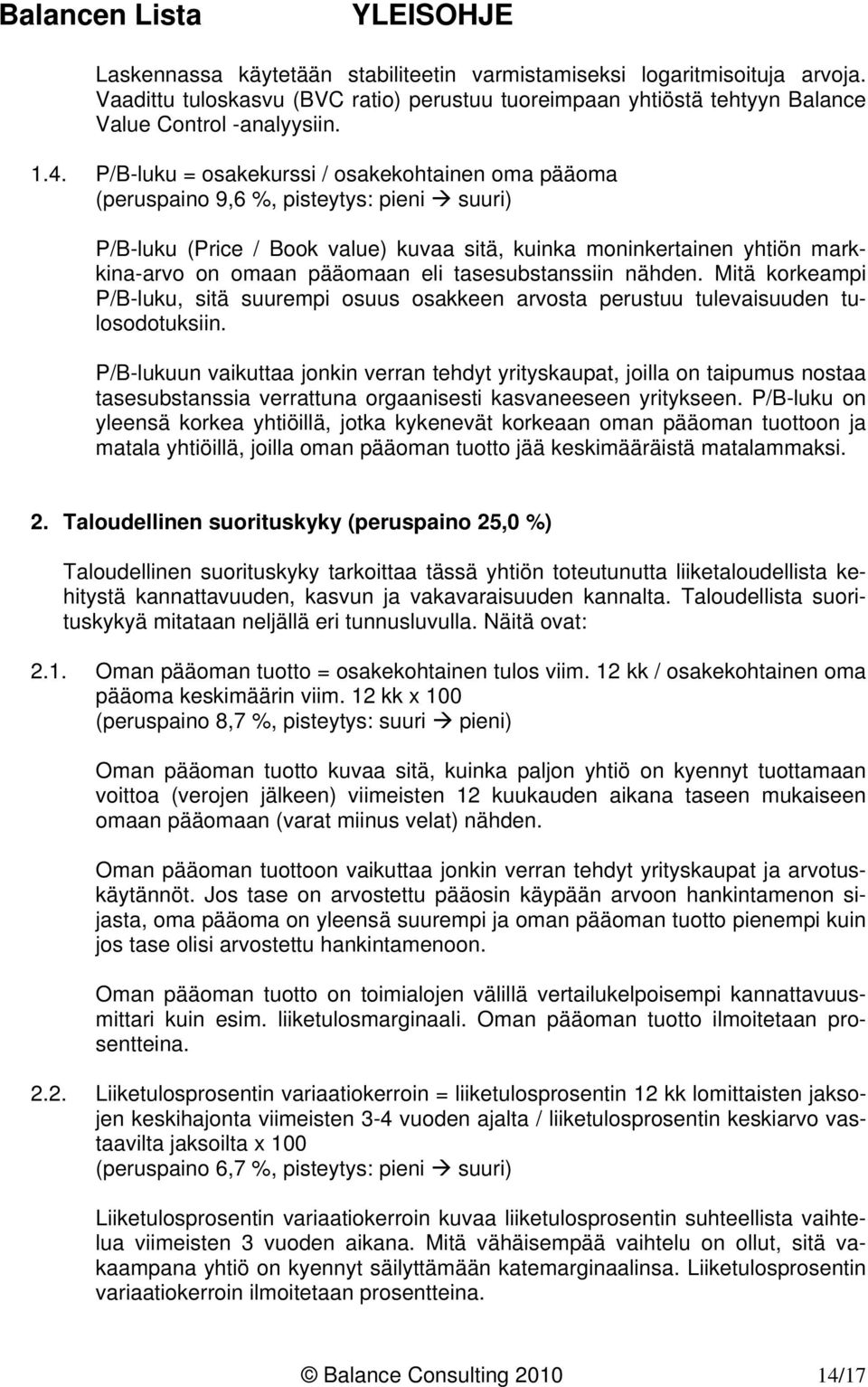 Balancen Lista YLEISOHJE

Laskennassa käytetään stabiliteetin varmistamiseksi logaritmisoituja arvoja. Vaadittu tuloskasvu (BVC ratio) perustuu tuoreimpaan yhtiöstä tehtyyn Balance Value Control -analyysiin.

1.4. P/B-luku = osakekurssi / osakekohtainen oma pääoma (peruspaino 9,6 %, pisteytys: pieni → suuri)

P/B-luku (Price / Book value) kuvaa sitä, kuinka moninkertainen yhtiön markkina-arvo on omaan pääomaan eli tasesubstanssiin nähden. Mitä korkeampi P/B-luku, sitä suurempi osuus osakkeen arvosta perustuu tulevaisuuden tulosodotuksiin.

P/B-lukuun vaikuttaa jonkin verran tehdyt yrityskaupat, joilla on taipumus nostaa tasesubstanssia verrattuna orgaanisesti kasvaneeseen yritykseen. P/B-luku on yleensä korkea yhtiöillä, jotka kykenevät korkeaan oman pääoman tuottoon ja matala yhtiöillä, joilla oman pääoman tuotto jää keskimääräistä matalammaksi.

2. Taloudellinen suorituskyky (peruspaino 25,0 %)

Taloudellinen suorituskyky tarkoittaa tässä yhtiön toteutunutta liiketaloudellista kehitystä kannattavuuden, kasvun ja vakavaraisuuden kannalta. Taloudellista suorituskykyä mitataan neljällä eri tunnusluvulla. Näitä ovat:

2.1. Oman pääoman tuotto = osakekohtainen tulos viim. 12 kk / osakekohtainen oma pääoma keskimäärin viim. 12 kk x 100 (peruspaino 8,7 %, pisteytys: suuri → pieni)

Oman pääoman tuotto kuvaa sitä, kuinka paljon yhtiö on kyennyt tuottamaan voittoa (verojen jälkeen) viimeisten 12 kuukauden aikana taseen mukaiseen omaan pääomaan (varat miinus velat) nähden.

Oman pääoman tuottoon vaikuttaa jonkin verran tehdyt yrityskaupat ja arvotuskäytännöt. Jos tase on arvostettu pääosin käypään arvoon hankintamenon sijasta, oma pääoma on yleensä suurempi ja oman pääoman tuotto pienempi kuin jos tase olisi arvostettu hankintamenoon.

Oman pääoman tuotto on toimialojen välillä vertailukelpoisempi kannattavuusmittari kuin esim. liiketulosmarginaali. Oman pääoman tuotto ilmoitetaan prosentteina.

2.2. Liiketulosprosentin variaatiokerroin = liiketulosprosentin 12 kk lomittaisten jaksojen keskihajonta viimeisten 3-4 vuoden ajalta / liiketulosprosentin keskiarvo vastaavilta jaksoilta x 100 (peruspaino 6,7 %, pisteytys: pieni → suuri)

Liiketulosprosentin variaatiokerroin kuvaa liiketulosprosentin suhteellista vaihtelua viimeisten 3 vuoden aikana. Mitä vähäisempää vaihtelu on ollut, sitä vakaampana yhtiö on kyennyt säilyttämään katemarginaalinsa. Liiketulosprosentin variaatiokerroin ilmoitetaan prosentteina.

© Balance Consulting 2010 14/17